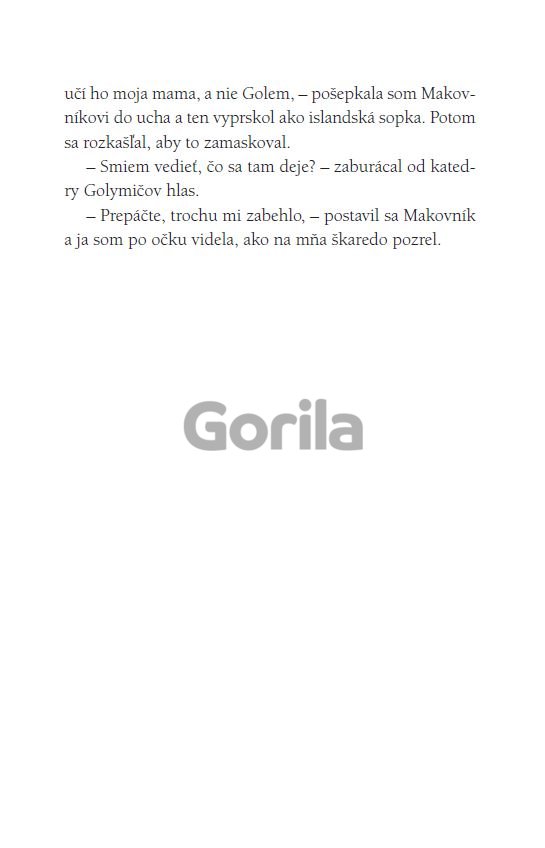 učí ho moja mama, a nie Golem, – pošepkala som Makovníkovi do ucha a ten vyprskol ako islandská sopka. Potom sa rozkašľal, aby to zamaskoval.

– Smiem vedieť, čo sa tam deje? – zaburácal od katedry Golymičov hlas.

– Prepáčte, trochu mi zabehlo, – postavil sa Makovník a ja som po očku videla, ako na mňa škaredo pozrel.

Gorila